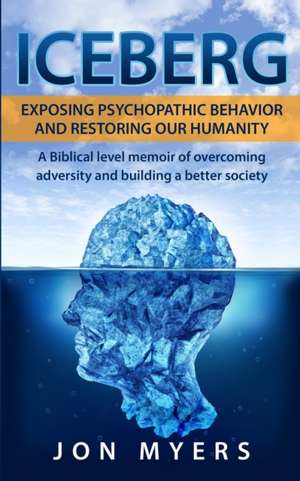 ICEBERG

EXPOSING PSYCHOPATHIC BEHAVIOR AND RESTORING OUR HUMANITY

A Biblical level memoir of overcoming adversity and building a better society

JON MYERS